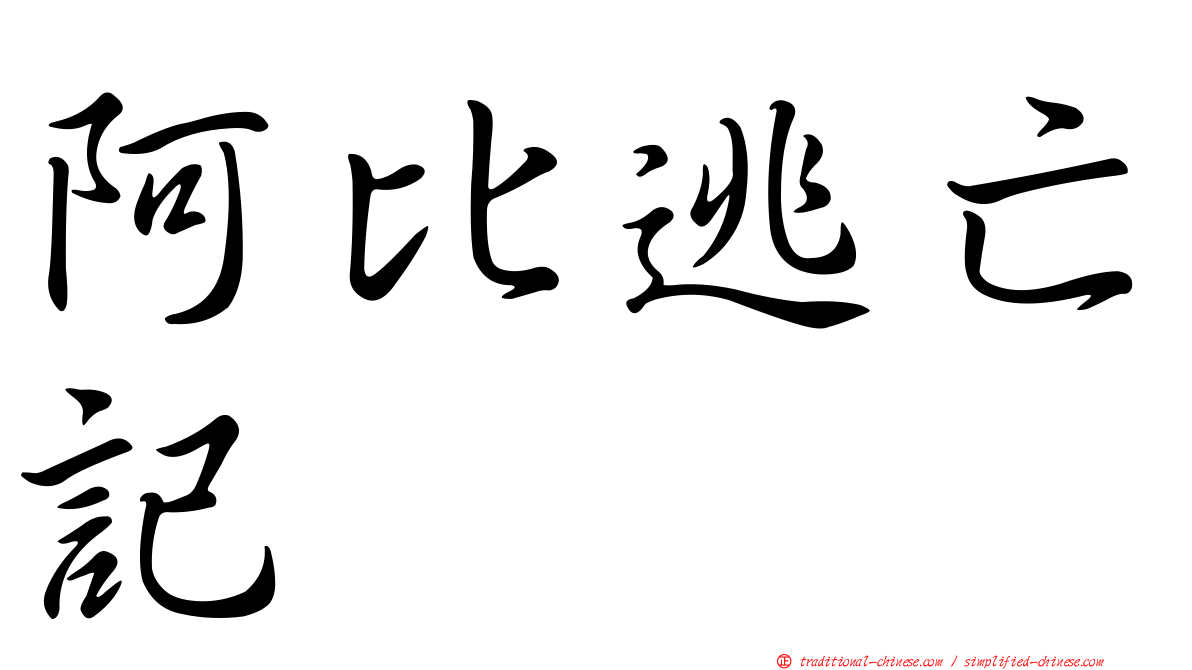 阿比逃亡記

正 traditional-chinese.com / simplified-chinese.com